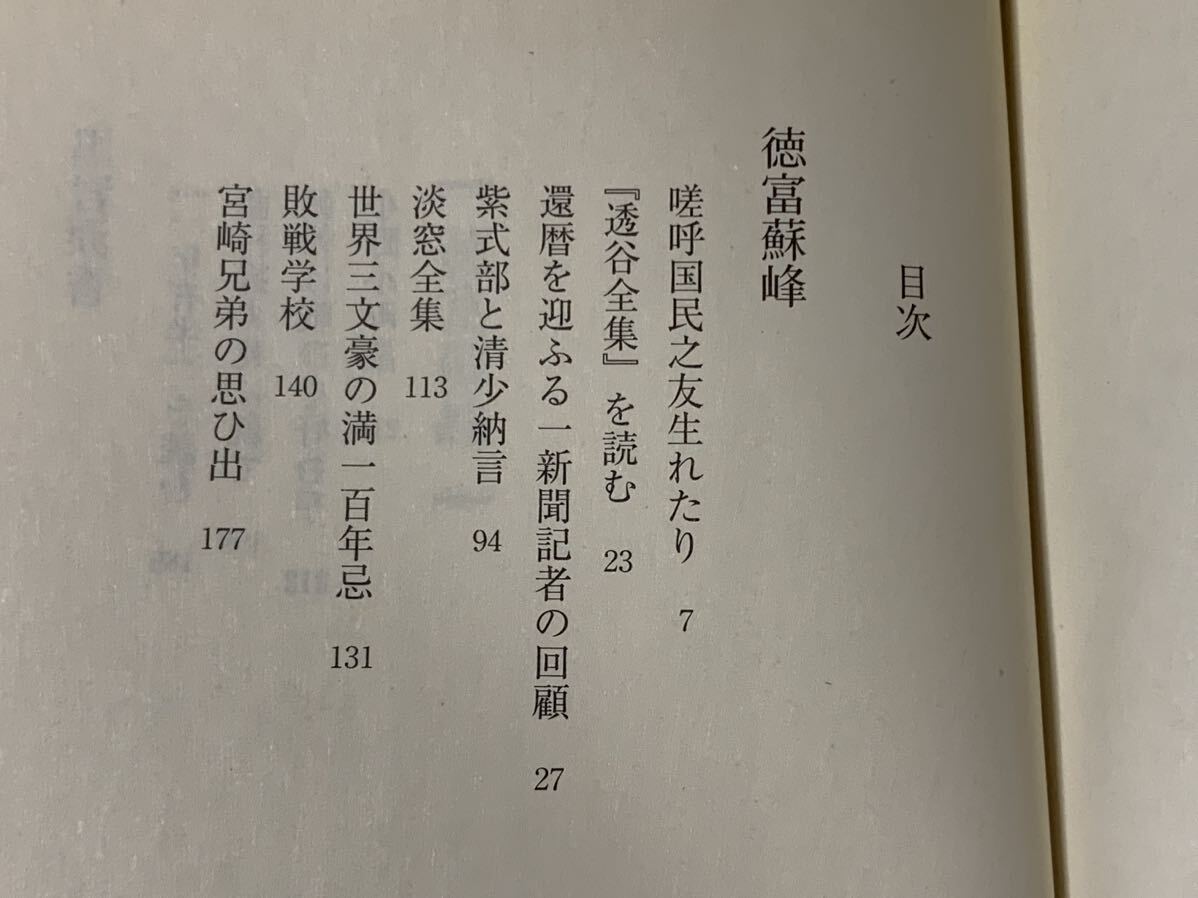 目次

徳富蘇峰

嗟呼国民之友生れたり 7

『透谷全集』を読む 23

還暦を迎ふる一新聞記者の回顧 27

紫式部と清少納言 94

淡窓全集 113

世界三文豪の満一百年忌 131

敗戦学校 140

宮崎兄弟の思ひ出 177